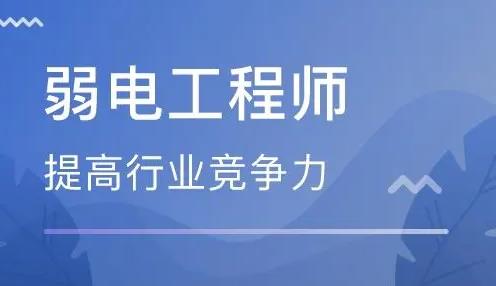 弱电工程师

提高行业竞争力